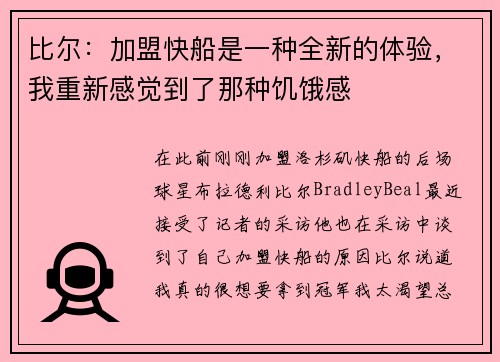 比尔：加盟快船是一种全新的体验，我重新感觉到了那种饥饿感

在此前刚刚加盟洛杉矶快船的后场球星布拉德利比尔BradleyBeal最近接受了记者的采访他也在采访中谈到了自己加盟快船的原因比尔说道我真的很想要拿到冠军我太渴望总